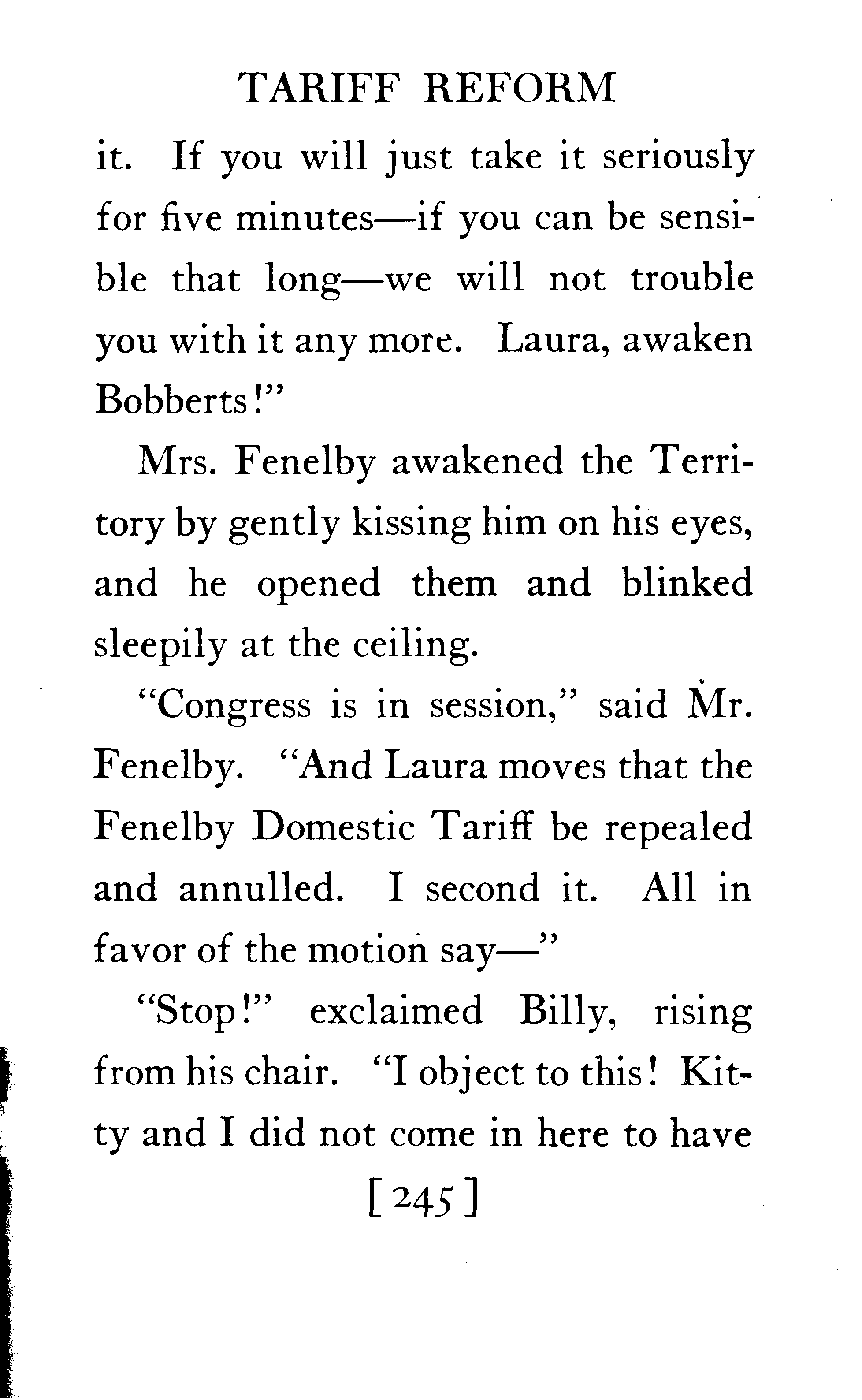 TARIFF REFORM

it. If you will just take it seriously for five minutes—if you can be sensible that long—we will not trouble you with it any more. Laura, awaken Bobberts!"

Mrs. Fenelby awakened the Territory by gently kissing him on his eyes, and he opened them and blinked sleepily at the ceiling.

"Congress is in session," said Mr. Fenelby. "And Laura moves that the Fenelby Domestic Tariff be repealed and annulled. I second it. All in favor of the motion say—"

"Stop!" exclaimed Billy, rising from his chair. "I object to this! Kitty and I did not come in here to have

[245]